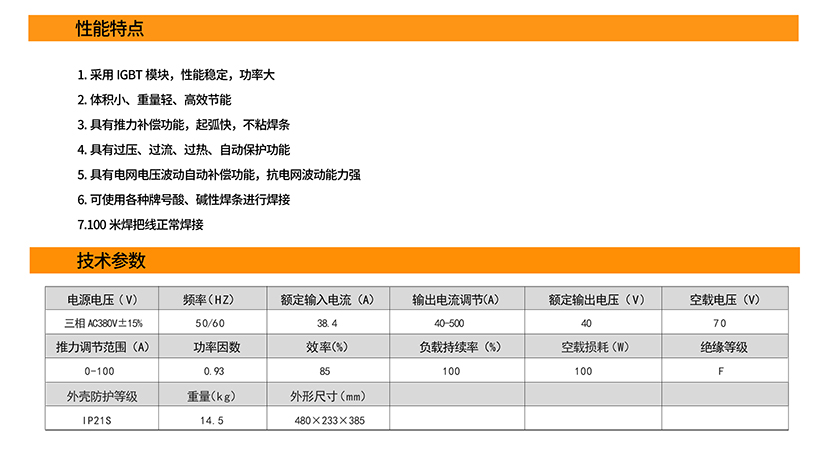 性能特点

1.采用IGBT模块，性能稳定，功率大

2.体积小、重量轻、高效节能

3.具有推力补偿功能，起弧快，不粘焊条

4.具有过压、过流、过热、自动保护功能

5.具有电网电压波动自动补偿功能，抗电网波动能力强

6.可使用各种牌号酸、碱性焊条进行焊接

7.100米焊把线正常焊接

技术参数

| 电源电压（V） | 频率（HZ） | 额定输入电流（A） | 输出电流调节(A) | 额定输出电压（V） | 空载电压（V） |
|---|---|---|---|---|---|
| 三相AC380V±15% | 50/60 | 38.4 | 40-500 | 40 | 70 |
| 推力调节范围（A） | 功率因数 | 效率(%) | 负载持续率（%） | 空载损耗（W） | 绝缘等级 |
| 0-100 | 0.93 | 85 | 100 | 100 | F |
| 外壳防护等级 | 重量(kg) | 外形尺寸（mm） | | | |
| IP21S | 14.5 | 480×233×385 | | | |